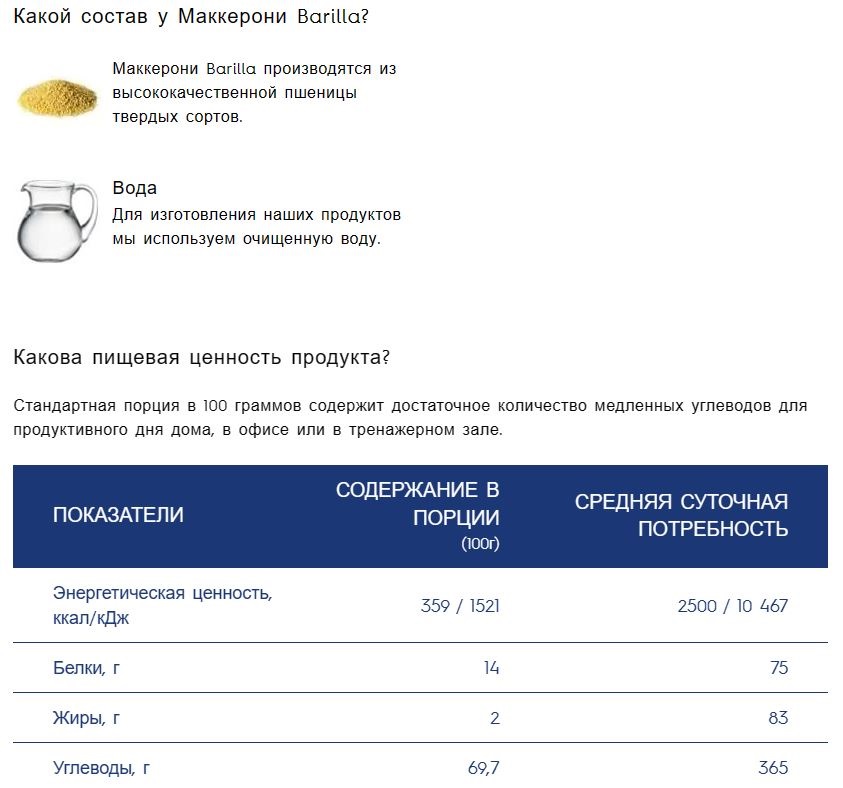 Какой состав у Маккерони Barilla?

Маккерони Barilla производятся из высококачественной пшеницы твердых сортов.

Вода
Для изготовления наших продуктов мы используем очищенную воду.

Какова пищевая ценность продукта?

Стандартная порция в 100 граммов содержит достаточное количество медленных углеводов для продуктивного дня дома, в офисе или в тренажерном зале.

| ПОКАЗАТЕЛИ | СОДЕРЖАНИЕ В ПОРЦИИ (100г) | СРЕДНЯЯ СУТОЧНАЯ ПОТРЕБНОСТЬ |
|---|---|---|
| Энергетическая ценность, ккал/кДж | 359 / 1521 | 2500 / 10 467 |
| Белки, г | 14 | 75 |
| Жиры, г | 2 | 83 |
| Углеводы, г | 69,7 | 365 |